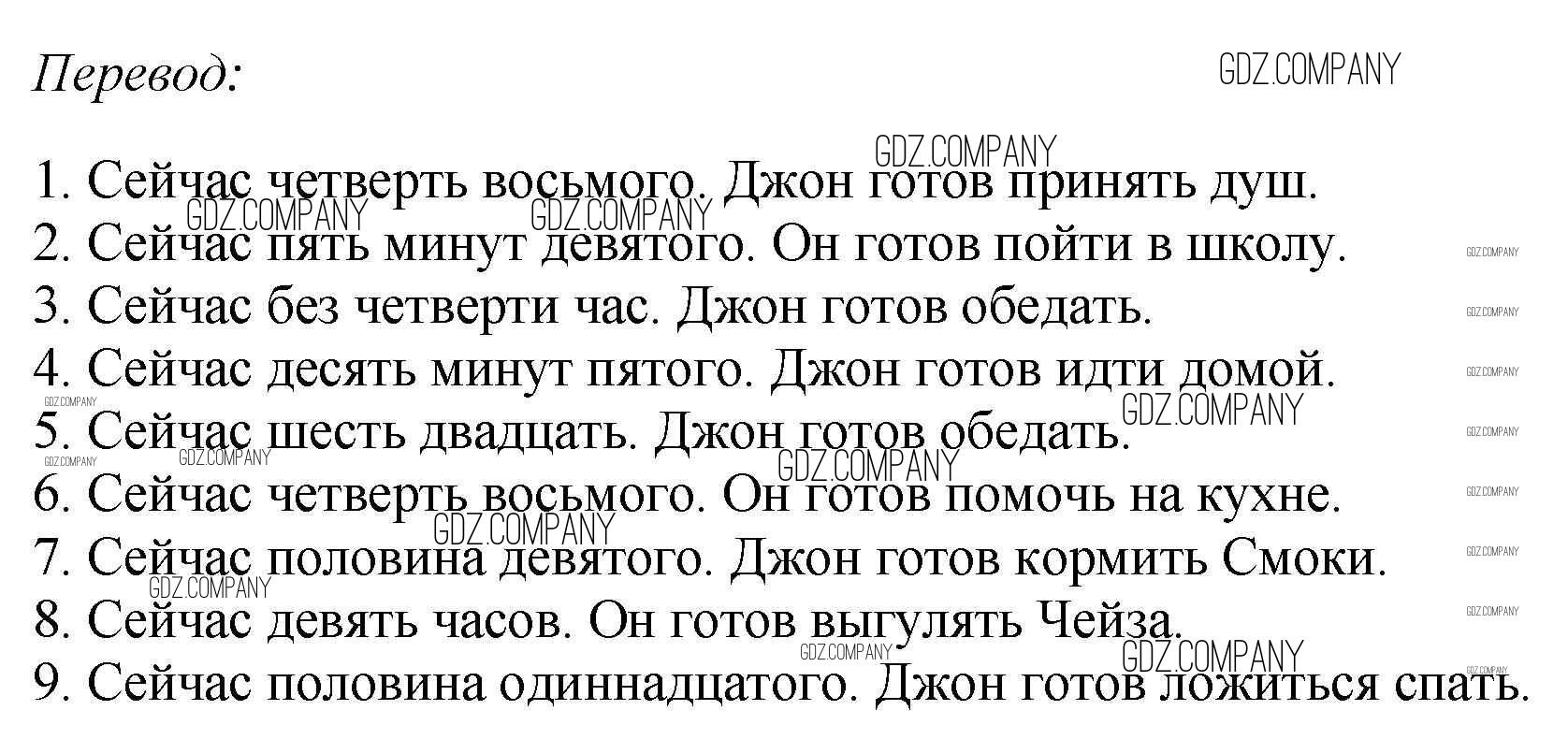 Перевод:

1. Сейчас четверть восьмого. Джон готов принять душ.
2. Сейчас пять минут девятого. Он готов пойти в школу.
3. Сейчас без четверти час. Джон готов обедать.
4. Сейчас десять минут пятого. Джон готов идти домой.
5. Сейчас шесть двадцать. Джон готов обедать.
6. Сейчас четверть восьмого. Он готов помочь на кухне.
7. Сейчас половина девятого. Джон готов кормить Смоки.
8. Сейчас девять часов. Он готов выгулять Чейза.
9. Сейчас половина одиннадцатого. Джон готов ложиться спать.

GDZ.COMPANY